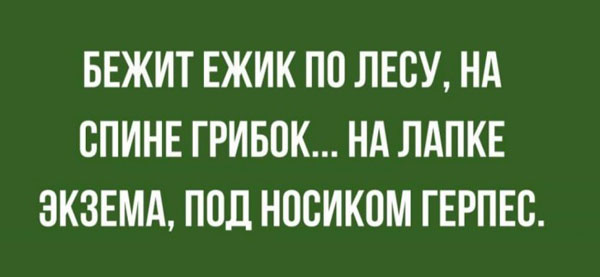 БЕЖИТ ЕЖИК ПО ЛЕСУ, НА СПИНЕ ГРИБОК... НА ЛАПКЕ ЭКЗЕМА, ПОД НОСИКОМ ГЕРПЕС.